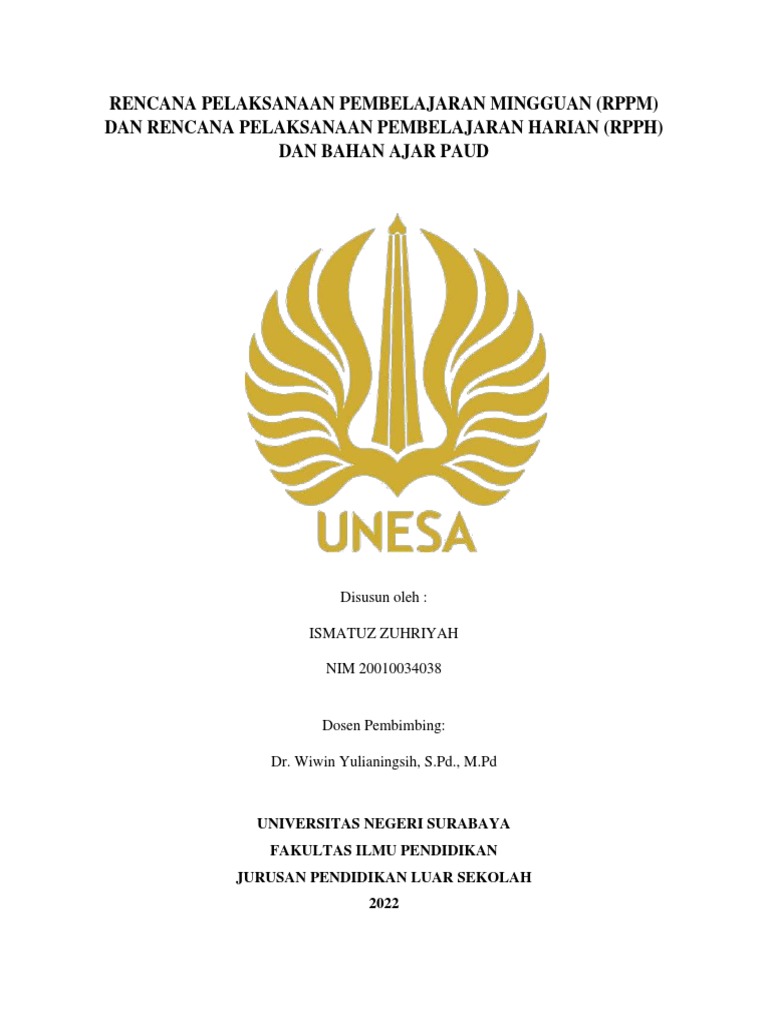 RENCANA PELAKSANAAN PEMBELAJARAN MINGGUAN (RPPM)
DAN RENCANA PELAKSANAAN PEMBELAJARAN HARIAN (RPPH)
DAN BAHAN AJAR PAUD

UNESA

Disusun oleh :

ISMATUZ ZUHRIYAH

NIM 20010034038

Dosen Pembimbing:

Dr. Wiwin Yulianingsih, S.Pd., M.Pd

UNIVERSITAS NEGERI SURABAYA
FAKULTAS ILMU PENDIDIKAN
JURUSAN PENDIDIKAN LUAR SEKOLAH
2022